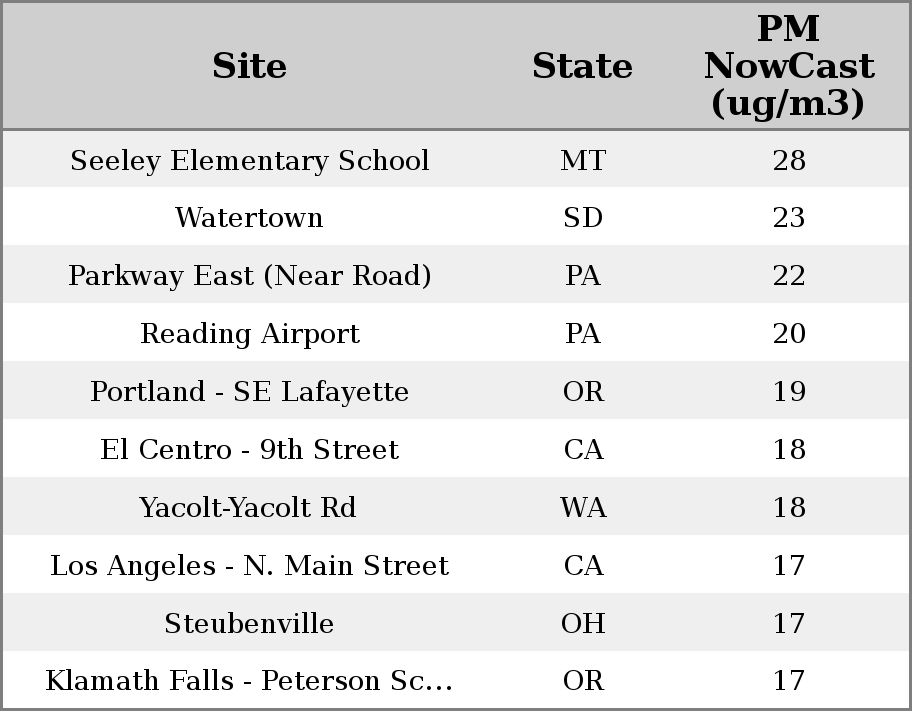 | Site | State | PM NowCast (ug/m3) |
|---|---|---|
| Seeley Elementary School | MT | 28 |
| Watertown | SD | 23 |
| Parkway East (Near Road) | PA | 22 |
| Reading Airport | PA | 20 |
| Portland - SE Lafayette | OR | 19 |
| El Centro - 9th Street | CA | 18 |
| Yacolt-Yacolt Rd | WA | 18 |
| Los Angeles - N. Main Street | CA | 17 |
| Steubenville | OH | 17 |
| Klamath Falls - Peterson Sc... | OR | 17 |